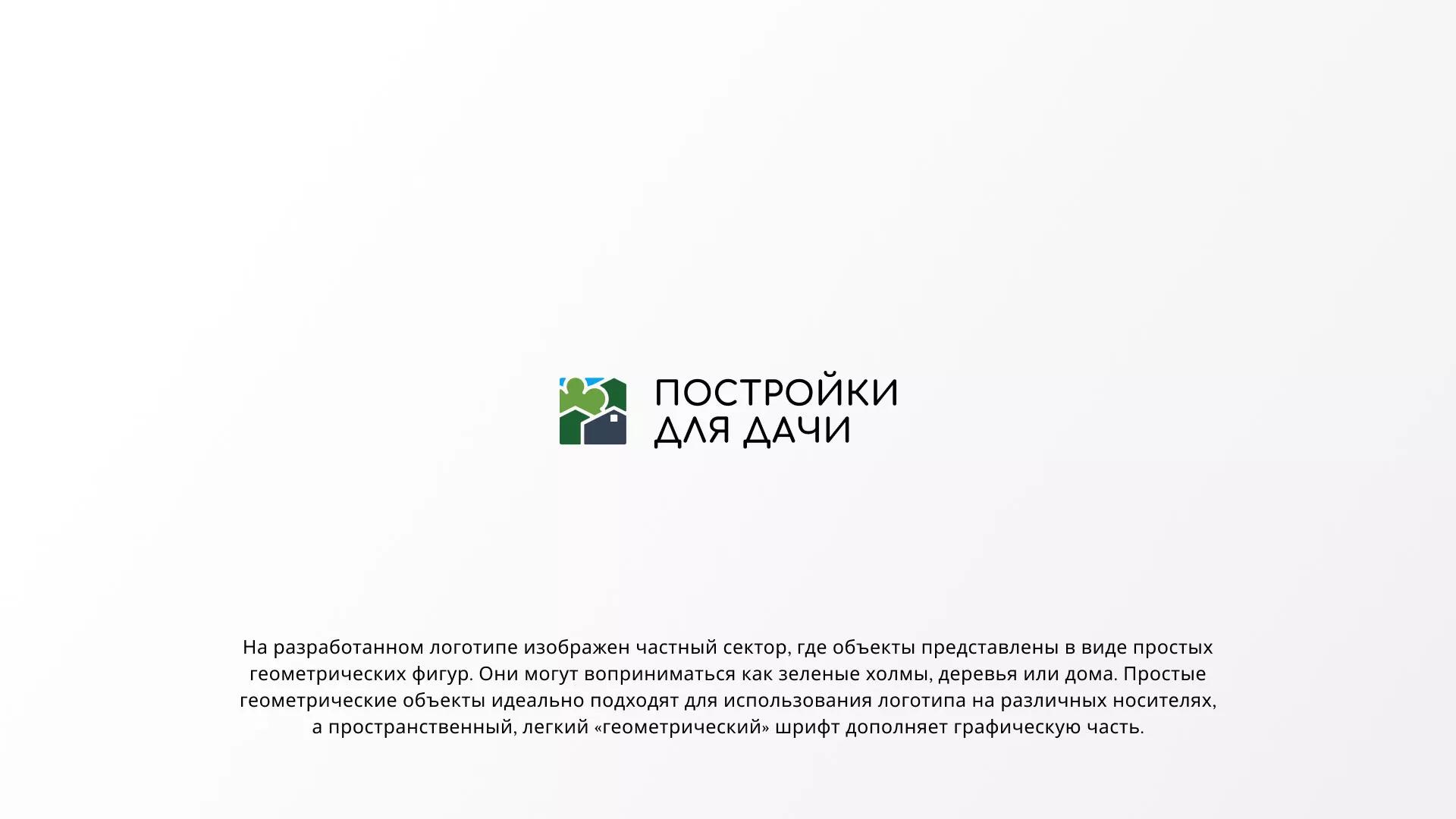 ПОСТРОЙКИ
ДЛЯ ДАЧИ

На разработанном логотипе изображен частный сектор, где объекты представлены в виде простых геометрических фигур. Они могут воприниматься как зеленые холмы, деревья или дома. Простые геометрические объекты идеально подходят для использования логотипа на различных носителях, а пространственный, легкий «геометрический» шрифт дополняет графическую часть.